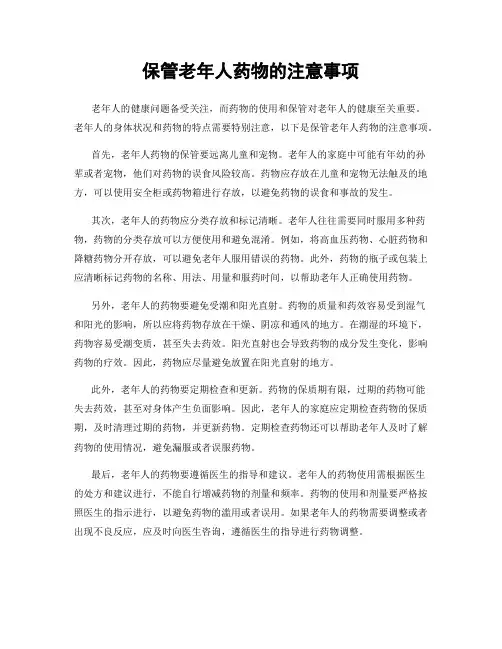 保管老年人药物的注意事项

老年人的健康问题备受关注，而药物的使用和保管对老年人的健康至关重要。老年人的身体状况和药物的特点需要特别注意，以下是保管老年人药物的注意事项。

首先，老年人药物的保管要远离儿童和宠物。老年人的家庭中可能有年幼的孙辈或者宠物，他们对药物的误食风险较高。药物应存放在儿童和宠物无法触及的地方，可以使用安全柜或药物箱进行存放，以避免药物的误食和事故的发生。

其次，老年人的药物应分类存放和标记清晰。老年人往往需要同时服用多种药物，药物的分类存放可以方便使用和避免混淆。例如，将高血压药物、心脏药物和降糖药物分开存放，可以避免老年人服用错误的药物。此外，药物的瓶子或包装上应清晰标记药物的名称、用法、用量和服药时间，以帮助老年人正确使用药物。

另外，老年人的药物要避免受潮和阳光直射。药物的质量和药效容易受到湿气和阳光的影响，所以应将药物存放在干燥、阴凉和通风的地方。在潮湿的环境下，药物容易受潮变质，甚至失去药效。阳光直射也会导致药物的成分发生变化，影响药物的疗效。因此，药物应尽量避免放置在阳光直射的地方。

此外，老年人的药物要定期检查和更新。药物的保质期有限，过期的药物可能失去药效，甚至对身体产生负面影响。因此，老年人的家庭应定期检查药物的保质期，及时清理过期的药物，并更新药物。定期检查药物还可以帮助老年人及时了解药物的使用情况，避免漏服或者误服药物。

最后，老年人的药物要遵循医生的指导和建议。老年人的药物使用需根据医生的处方和建议进行，不能自行增减药物的剂量和频率。药物的使用和剂量要严格按照医生的指示进行，以避免药物的滥用或者误用。如果老年人的药物需要调整或者出现不良反应，应及时向医生咨询，遵循医生的指导进行药物调整。